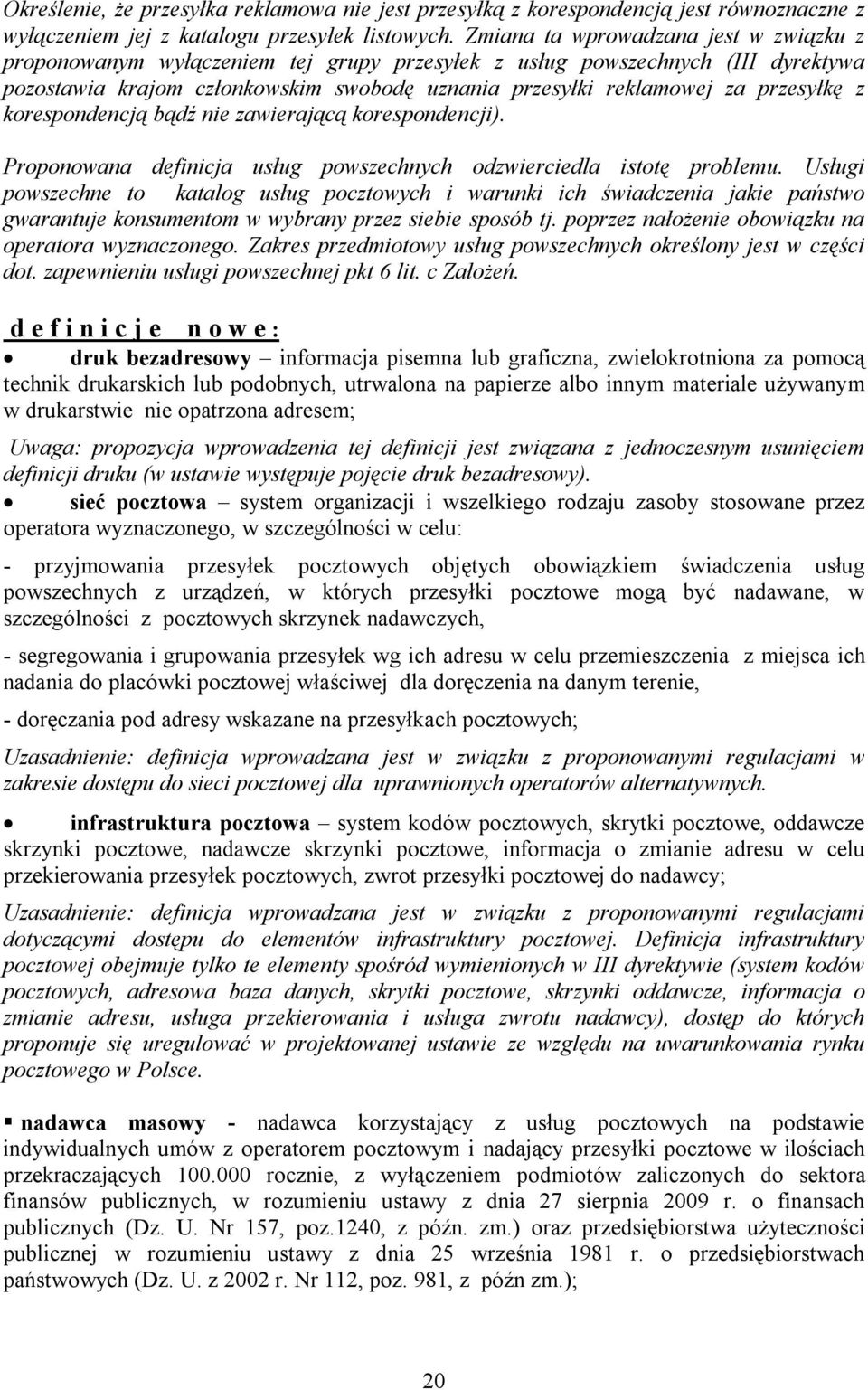 Określenie, że przesyłka reklamowa nie jest przesyłką z korespondencją jest równoznaczne z wyłączeniem jej z katalogu przesyłek listowych. Zmiana ta wprowadzana jest w związku z proponowanym wyłączeniem tej grupy przesyłek z usług powszechnych (III dyrektywa pozostawia krajom członkowskim swobodę uznania przesyłki reklamowej za przesyłkę z korespondencją bądź nie zawierającą korespondencji).

Proponowana definicja usług powszechnych odzwierciedla istotę problemu. Usługi powszechne to katalog usług pocztowych i warunki ich świadczenia jakie państwo gwarantuje konsumentom w wybrany przez siebie sposób tj. poprzez nałożenie obowiązku na operatora wyznaczonego. Zakres przedmiotowy usług powszechnych określony jest w części dot. zapewnieniu usługi powszechnej pkt 6 lit. c Założeń.

d e f i n i c j e n o w e :

• druk bezadresowy – informacja pisemna lub graficzna, zwielokrotniona za pomocą technik drukarskich lub podobnych, utrwalona na papierze albo innym materiale używanym w drukarstwie nie opatrzona adresem;

Uwaga: propozycja wprowadzenia tej definicji jest związana z jednoczesnym usunięciem definicji druku (w ustawie występuje pojęcie druk bezadresowy).

• sieć pocztowa – system organizacji i wszelkiego rodzaju zasoby stosowane przez operatora wyznaczonego, w szczególności w celu:

- przyjmowania przesyłek pocztowych objętych obowiązkiem świadczenia usług powszechnych z urządzeń, w których przesyłki pocztowe mogą być nadawane, w szczególności z pocztowych skrzynek nadawczych,

- segregowania i grupowania przesyłek wg ich adresu w celu przemieszczenia z miejsca ich nadania do placówki pocztowej właściwej dla doręczenia na danym terenie,

- doręczania pod adresy wskazane na przesyłkach pocztowych;

Uzasadnienie: definicja wprowadzana jest w związku z proponowanymi regulacjami w zakresie dostępu do sieci pocztowej dla uprawnionych operatorów alternatywnych.

• infrastruktura pocztowa – system kodów pocztowych, skrytki pocztowe, oddawcze skrzynki pocztowe, nadawcze skrzynki pocztowe, informacja o zmianie adresu w celu przekierowania przesyłek pocztowych, zwrot przesyłki pocztowej do nadawcy;

Uzasadnienie: definicja wprowadzana jest w związku z proponowanymi regulacjami dotyczącymi dostępu do elementów infrastruktury pocztowej. Definicja infrastruktury pocztowej obejmuje tylko te elementy spośród wymienionych w III dyrektywie (system kodów pocztowych, adresowa baza danych, skrytki pocztowe, skrzynki oddawcze, informacja o zmianie adresu, usługa przekierowania i usługa zwrotu nadawcy), dostęp do których proponuje się uregulować w projektowanej ustawie ze względu na uwarunkowania rynku pocztowego w Polsce.

▪ nadawca masowy - nadawca korzystający z usług pocztowych na podstawie indywidualnych umów z operatorem pocztowym i nadający przesyłki pocztowe w ilościach przekraczających 100.000 rocznie, z wyłączeniem podmiotów zaliczonych do sektora finansów publicznych, w rozumieniu ustawy z dnia 27 sierpnia 2009 r. o finansach publicznych (Dz. U. Nr 157, poz.1240, z późn. zm.) oraz przedsiębiorstwa użyteczności publicznej w rozumieniu ustawy z dnia 25 września 1981 r. o przedsiębiorstwach państwowych (Dz. U. z 2002 r. Nr 112, poz. 981, z późn zm.);

20